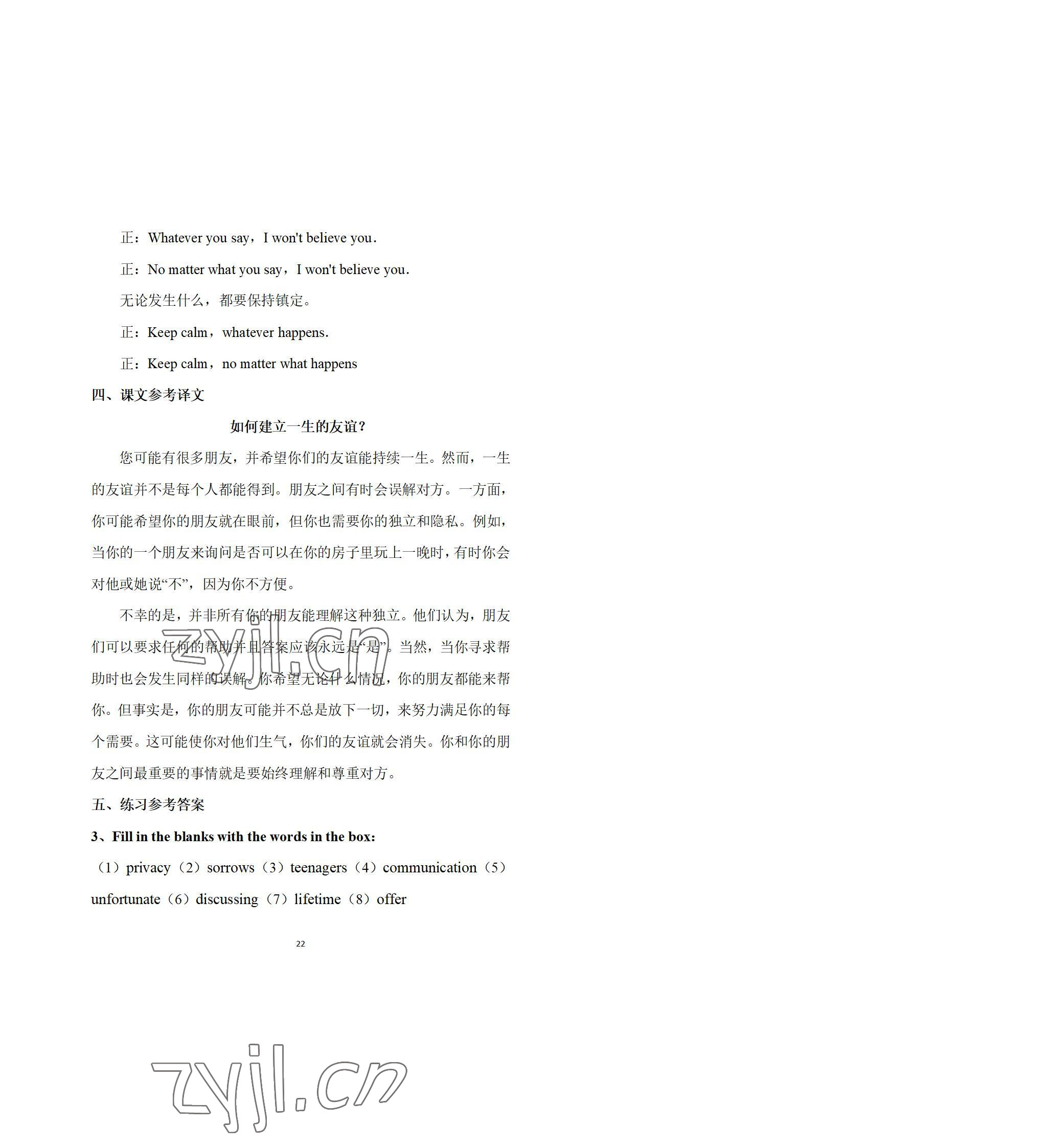 正：Whatever you say，I won't believe you.

正：No matter what you say，I won't believe you.

无论发生什么，都要保持镇定。

正：Keep calm，whatever happens.

正：Keep calm，no matter what happens

四、课文参考译文

如何建立一生的友谊？

您可能有很多朋友，并希望你们的友谊能持续一生。然而，一生的友谊并不是每个人都能得到。朋友之间有时会误解对方。一方面，你可能希望你的朋友就在眼前，但你也需要你的独立和隐私。例如，当你的一个朋友来询问是否可以在你的房子里玩上一晚时，有时你会对他或她说“不”，因为你不方便。

不幸的是，并非所有你的朋友能理解这种独立。他们认为，朋友们可以要求任何的帮助并且答案应该永远是“是”。当然，当你寻求帮助时也会发生同样的误解。你希望无论什么情况，你的朋友都能来帮你。但事实是，你的朋友可能并不总是放下一切，来努力满足你的每个需要。这可能使你对他们生气，你们的友谊就会消失。你和你的朋友之间最重要的事情就是要始终理解和尊重对方。

五、练习参考答案

3、Fill in the blanks with the words in the box:

（1）privacy（2）sorrows（3）teenagers（4）communication（5）unfortunate（6）discussing（7）lifetime（8）offer

22

zyjl.cn

zyjl.cn